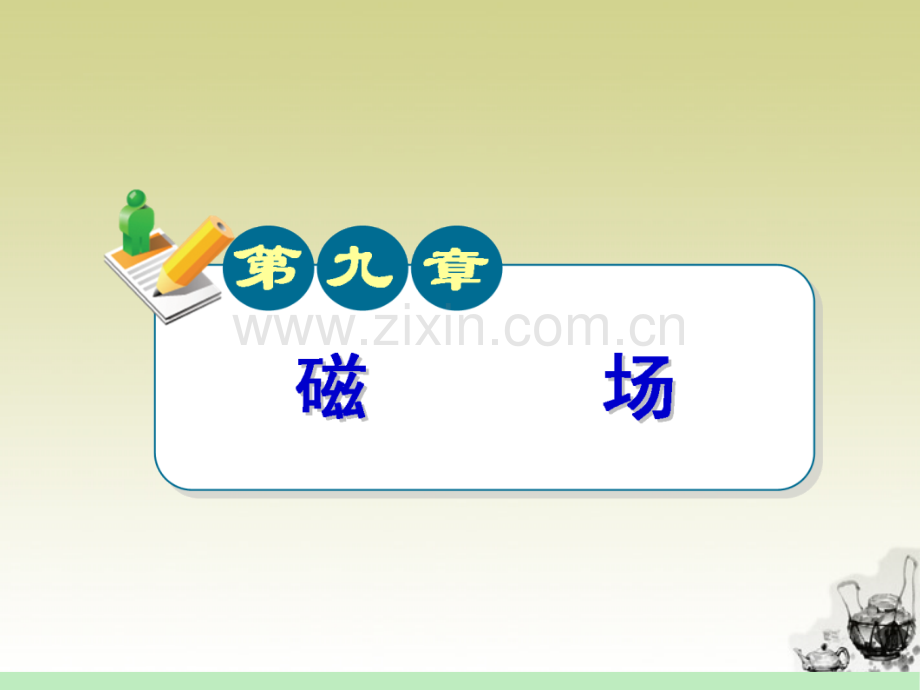 第九章

www.zixin.com.cn

磁　场